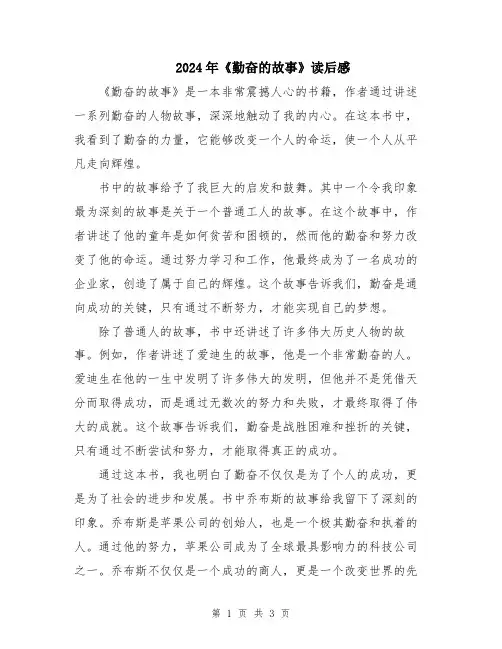 2024年《勤奋的故事》读后感

《勤奋的故事》是一本非常震撼人心的书籍，作者通过讲述一系列勤奋的人物故事，深深地触动了我的内心。在这本书中，我看到了勤奋的力量，它能够改变一个人的命运，使一个人从平凡走向辉煌。

书中的故事给予了我巨大的启发和鼓舞。其中一个令我印象最为深刻的故事是关于一个普通工人的故事。在这个故事中，作者讲述了他的童年是如何贫苦和困顿的，然而他的勤奋和努力改变了他的命运。通过努力学习和工作，他最终成为了一名成功的企业家，创造了属于自己的辉煌。这个故事告诉我们，勤奋是通向成功的关键，只有通过不断努力，才能实现自己的梦想。

除了普通人的故事，书中还讲述了许多伟大历史人物的故事。例如，作者讲述了爱迪生的故事，他是一个非常勤奋的人。爱迪生在他的一生中发明了许多伟大的发明，但他并不是凭借天分而取得成功，而是通过无数次的努力和失败，才最终取得了伟大的成就。这个故事告诉我们，勤奋是战胜困难和挫折的关键，只有通过不断尝试和努力，才能取得真正的成功。

通过这本书，我也明白了勤奋不仅仅是为了个人的成功，更是为了社会的进步和发展。书中乔布斯的故事给我留下了深刻的印象。乔布斯是苹果公司的创始人，也是一个极其勤奋和执着的人。通过他的努力，苹果公司成为了全球最具影响力的科技公司之一。乔布斯不仅仅是一个成功的商人，更是一个改变世界的先

第 1 页 共 3 页